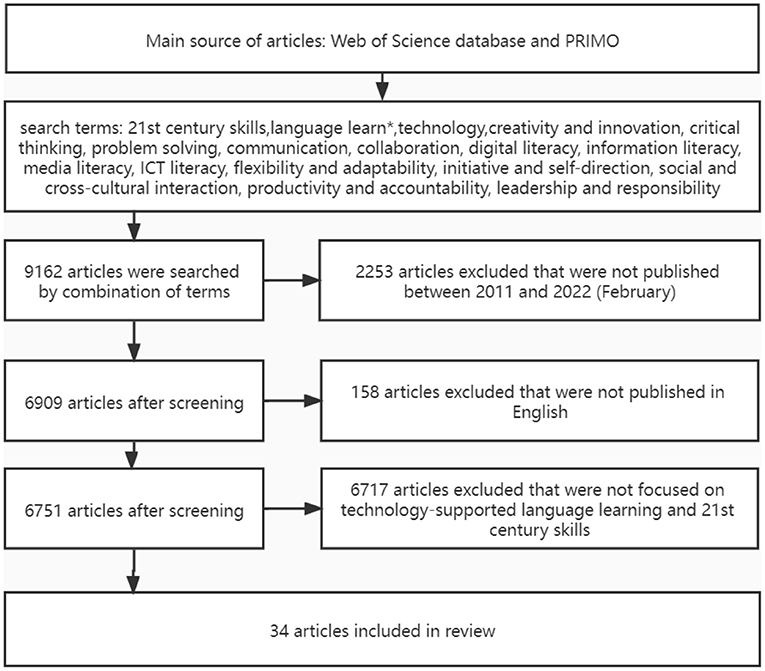 Main source of articles: Web of Science database and PRIMO

search terms: 21st century skills,language learn*,technology,creativity and innovation, critical thinking, problem solving, communication, collaboration, digital literacy, information literacy, media literacy, ICT literacy, flexibility and adaptability, initiative and self-direction, social and cross-cultural interaction, productivity and accountability, leadership and responsibility

9162 articles were searched by combination of terms

2253 articles excluded that were not published between 2011 and 2022 (February)

6909 articles after screening

158 articles excluded that were not published in English

6751 articles after screening

6717 articles excluded that were not focused on technology-supported language learning and 21st century skills

34 articles included in review